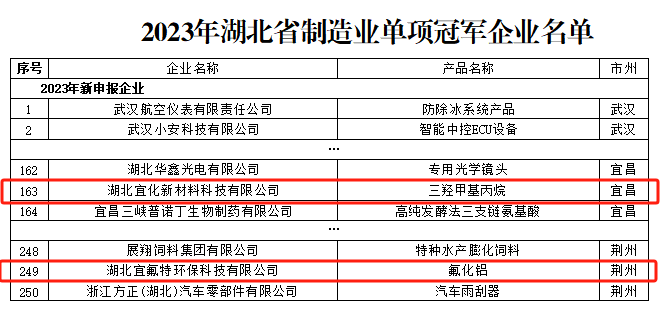 2023年湖北省制造业单项冠军企业名单

| 序号 | 企业名称 | 产品名称 | 市州 |
|---|---|---|---|
| 2023年新申报企业 | | | |
| 1 | 武汉航空仪表有限责任公司 | 防除冰系统产品 | 武汉 |
| 2 | 武汉小安科技有限公司 | 智能中控ECU设备 | 武汉 |
| | … | | |
| 162 | 湖北华鑫光电有限公司 | 专用光学镜头 | 宜昌 |
| 163 | 湖北宜化新材料科技有限公司 | 三羟甲基丙烷 | 宜昌 |
| 164 | 宜昌三峡普诺丁生物制药有限公司 | 高纯发酵法三支链氨基酸 | 宜昌 |
| | … | | |
| 248 | 展翔饲料集团有限公司 | 特种水产膨化饲料 | 荆州 |
| 249 | 湖北宜氟特环保科技有限公司 | 氟化铝 | 荆州 |
| 250 | 浙江方正(湖北)汽车零部件有限公司 | 汽车雨刮器 | 荆州 |